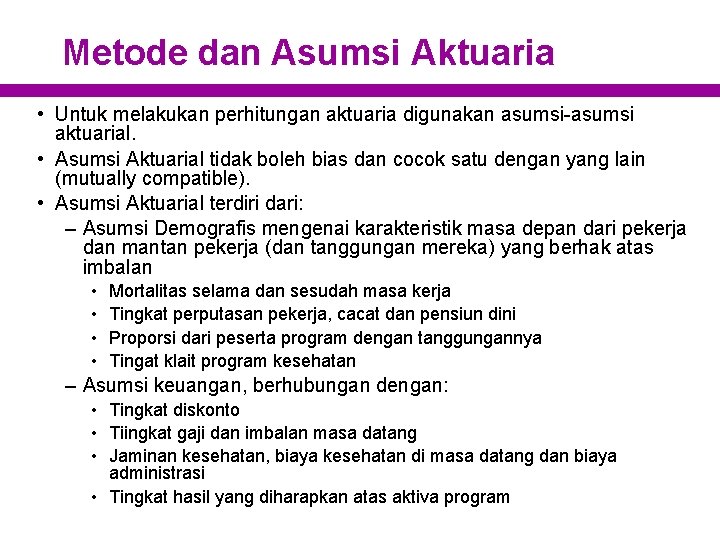 Metode dan Asumsi Aktuaria

• Untuk melakukan perhitungan aktuaria digunakan asumsi-asumsi aktuarial.
• Asumsi Aktuarial tidak boleh bias dan cocok satu dengan yang lain (mutually compatible).
• Asumsi Aktuarial terdiri dari:
– Asumsi Demografis mengenai karakteristik masa depan dari pekerja dan mantan pekerja (dan tanggungan mereka) yang berhak atas imbalan
• Mortalitas selama dan sesudah masa kerja
• Tingkat perputasan pekerja, cacat dan pensiun dini
• Proporsi dari peserta program dengan tanggungannya
• Tingat klait program kesehatan
– Asumsi keuangan, berhubungan dengan:
• Tingkat diskonto
• Tiingkat gaji dan imbalan masa datang
• Jaminan kesehatan, biaya kesehatan di masa datang dan biaya administrasi
• Tingkat hasil yang diharapkan atas aktiva program